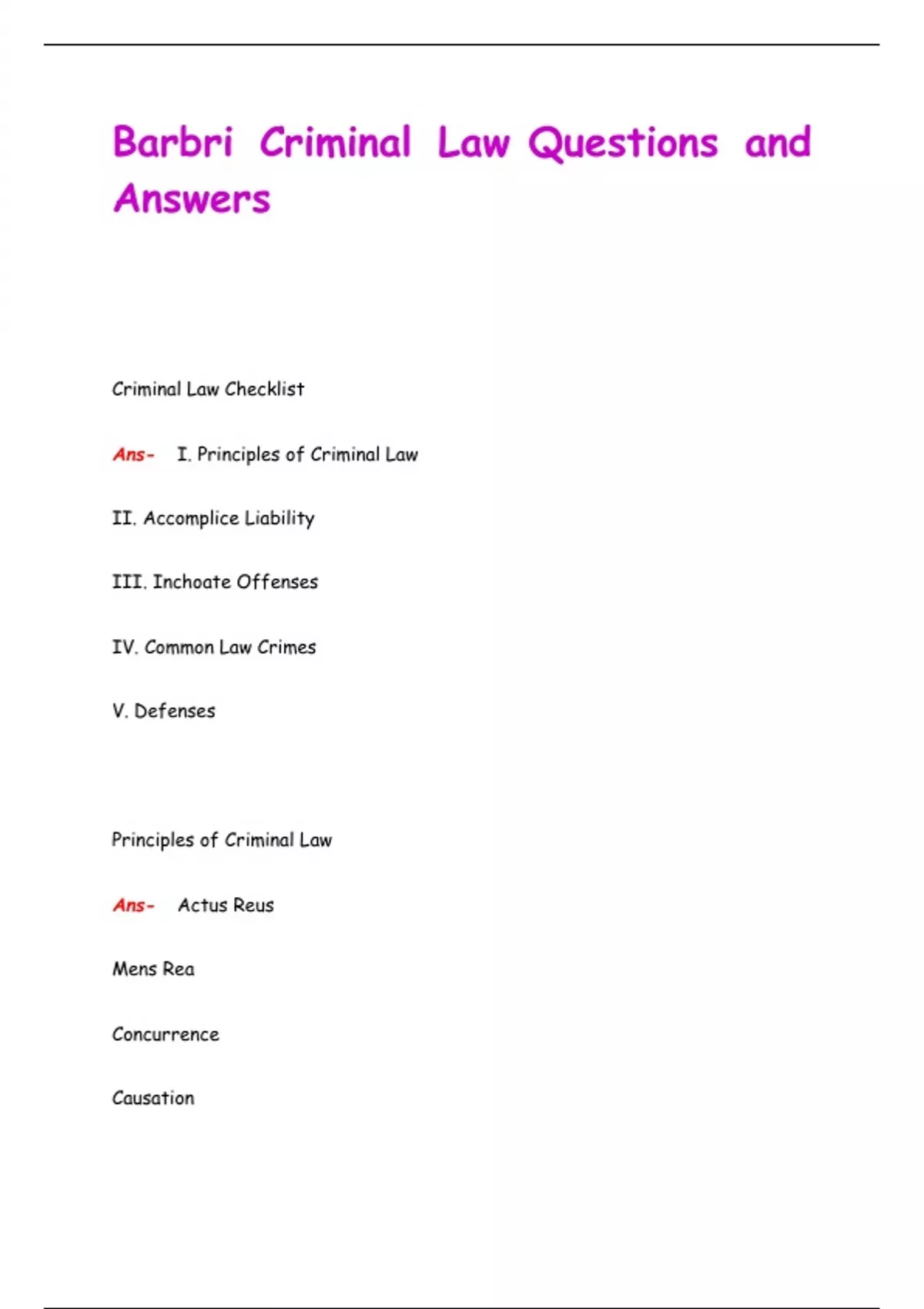 Barbri Criminal Law Questions and Answers

Criminal Law Checklist

Ans- I. Principles of Criminal Law

II. Accomplice Liability

III. Inchoate Offenses

IV. Common Law Crimes

V. Defenses

Principles of Criminal Law

Ans- Actus Reus

Mens Rea

Concurrence

Causation